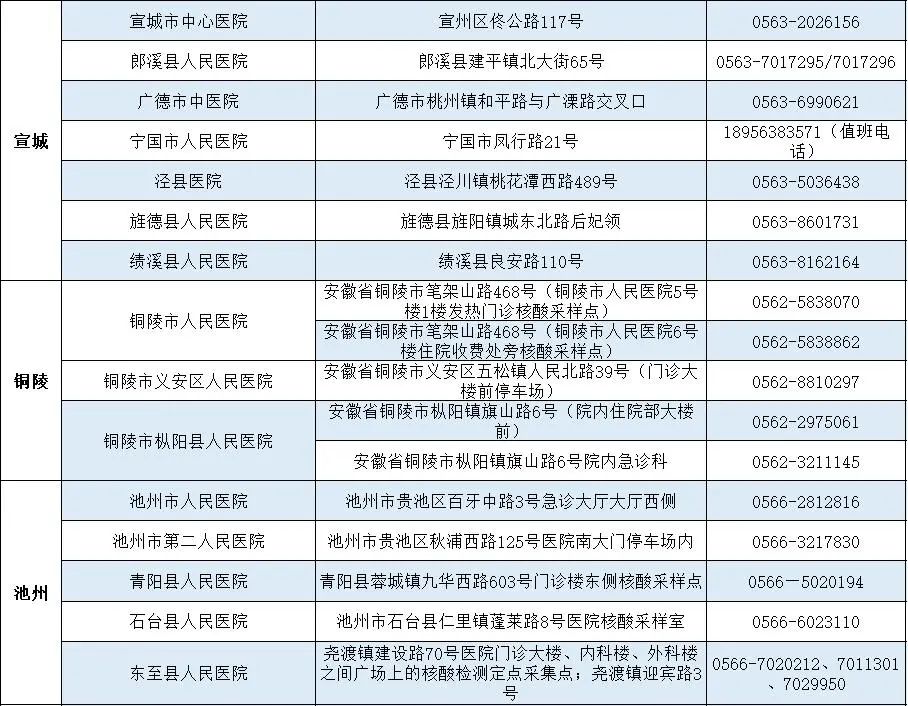 | | | | |
|---|---|---|---|
| 宣城 | 宣城市中心医院 | 宣州区佟公路117号 | 0563-2026156 |
| | 郎溪县人民医院 | 郎溪县建平镇北大街65号 | 0563-7017295/7017296 |
| | 广德市中医院 | 广德市桃州镇和平路与广溧路交叉口 | 0563-6990621 |
| | 宁国市人民医院 | 宁国市凤行路21号 | 18956383571（值班电话） |
| | 泾县医院 | 泾县泾川镇桃花潭西路489号 | 0563-5036438 |
| | 旌德县人民医院 | 旌德县旌阳镇城东北路后妃领 | 0563-8601731 |
| | 绩溪县人民医院 | 绩溪县良安路110号 | 0563-8162164 |
| 铜陵 | 铜陵市人民医院 | 安徽省铜陵市笔架山路468号（铜陵市人民医院5号楼1楼发热门诊核酸采样点） | 0562-5838070 |
| | | 安徽省铜陵市笔架山路468号（铜陵市人民医院6号楼住院收费处旁核酸采样点） | 0562-5838862 |
| | 铜陵市义安区人民医院 | 安徽省铜陵市义安区五松镇人民北路39号（门诊大楼前停车场） | 0562-8810297 |
| | 铜陵市枞阳县人民医院 | 安徽省铜陵市枞阳镇旗山路6号（院内住院部大楼前） | 0562-2975061 |
| | | 安徽省铜陵市枞阳镇旗山路6号院内急诊科 | 0562-3211145 |
| 池州 | 池州市人民医院 | 池州市贵池区百牙中路3号急诊大厅大厅西侧 | 0566-2812816 |
| | 池州市第二人民医院 | 池州市贵池区秋浦西路125号医院南大门停车场内 | 0566-3217830 |
| | 青阳县人民医院 | 青阳县蓉城镇九华西路603号门诊楼东侧核酸采样点 | 0566－5020194 |
| | 石台县人民医院 | 池州市石台县仁里镇蓬莱路8号医院核酸采样室 | 0566-6023110 |
| | 东至县人民医院 | 尧渡镇建设路70号医院门诊大楼、内科楼、外科楼之间广场上的核酸检测定点采集点；尧渡镇迎宾路3号 | 0566-7020212、7011301、7029950 |